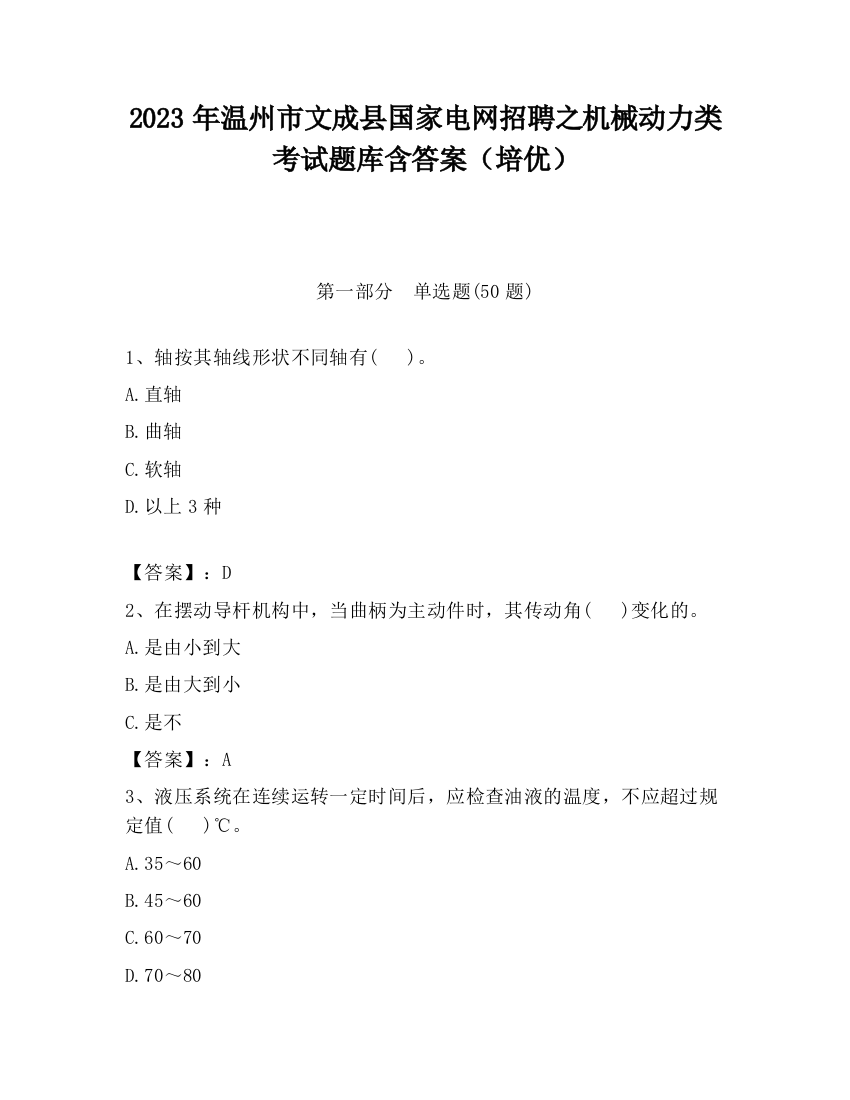 2023 年温州市文成县国家电网招聘之机械动力类考试题库含答案（培优）

第一部分　单选题(50 题)

1、轴按其轴线形状不同轴有(　)。

A.直轴

B.曲轴

C.软轴

D.以上 3 种

【答案】：D

2、在摆动导杆机构中，当曲柄为主动件时，其传动角(　)变化的。

A.是由小到大

B.是由大到小

C.是不

【答案】：A

3、液压系统在连续运转一定时间后，应检查油液的温度，不应超过规定值(　)℃。

A.35～60

B.45～60

C.60～70

D.70～80